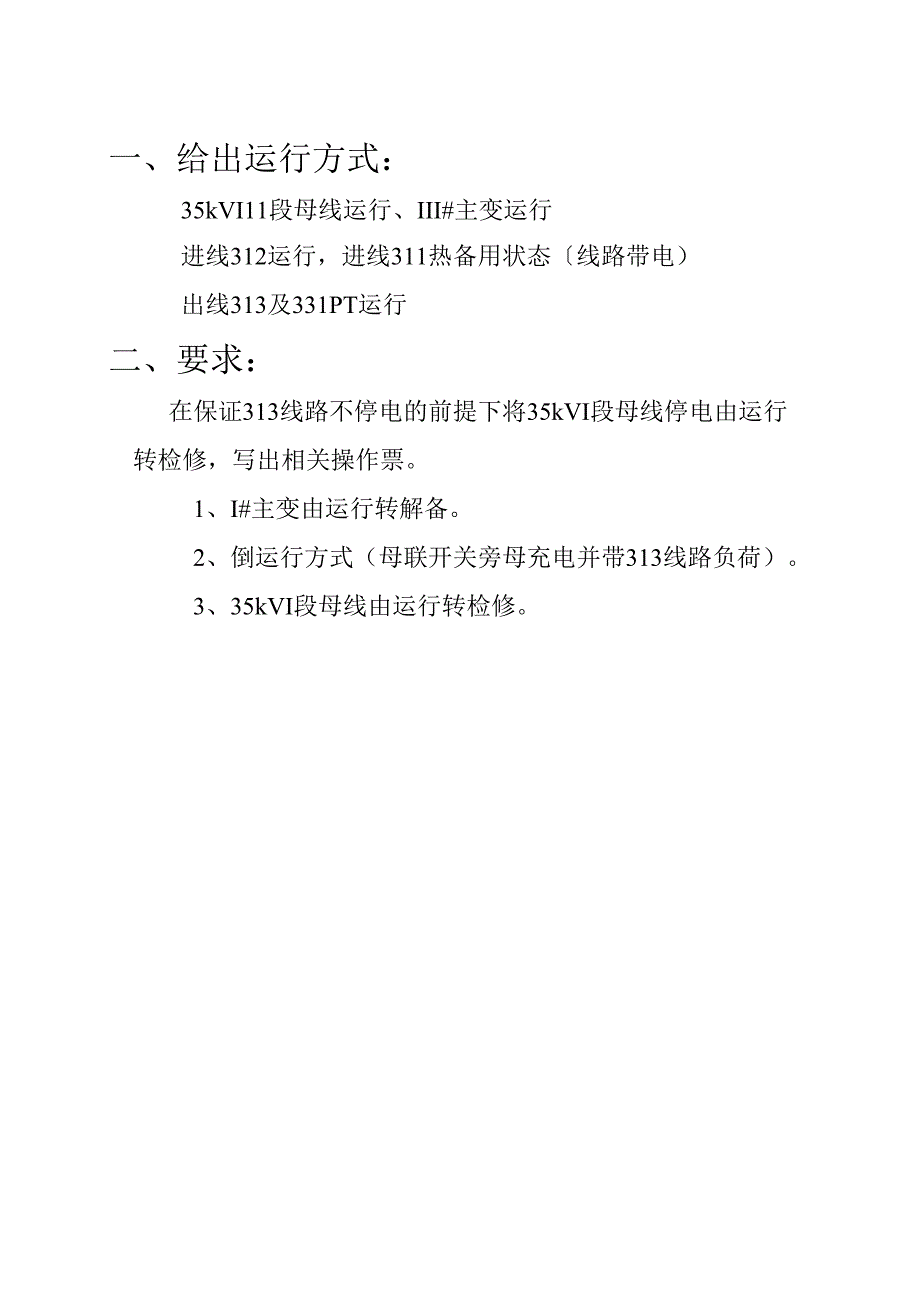 一、给出运行方式：

35kVI11段母线运行、III#主变运行

进线312运行，进线311热备用状态〔线路带电）

出线313及331PT运行

二、要求：

在保证313线路不停电的前提下将35kVI段母线停电由运行转检修，写出相关操作票。

1、I#主变由运行转解备。

2、倒运行方式（母联开关旁母充电并带313线路负荷）。

3、35kVI段母线由运行转检修。